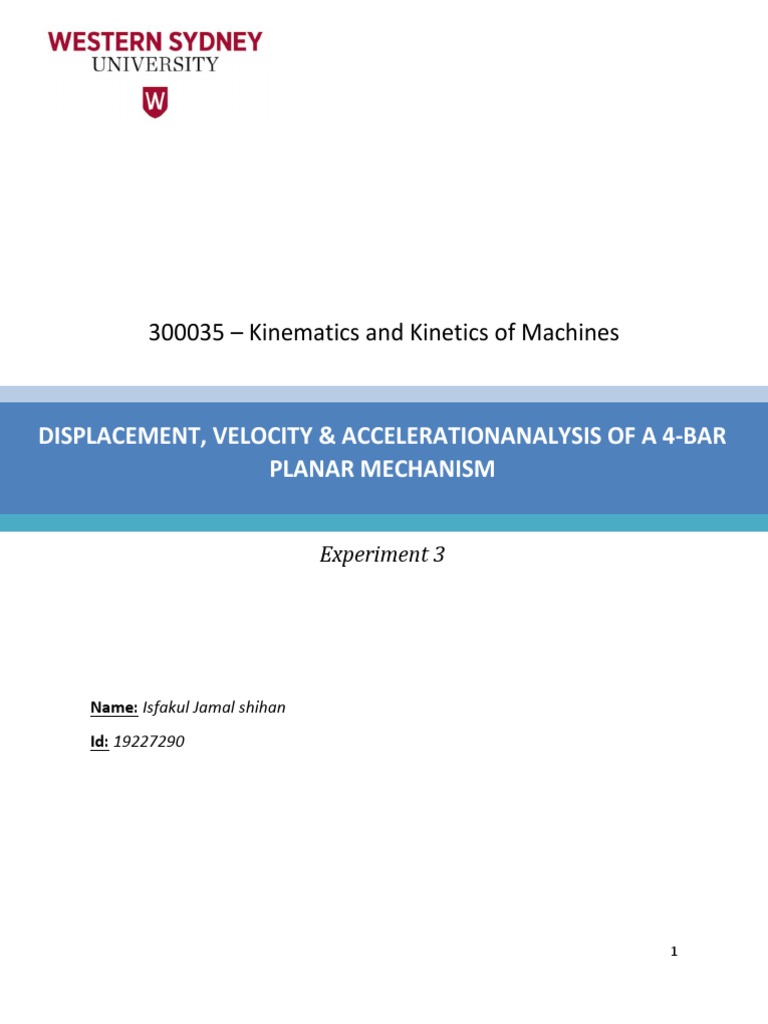 WESTERN SYDNEY
UNIVERSITY

W

300035 – Kinematics and Kinetics of Machines

DISPLACEMENT, VELOCITY & ACCELERATIONANALYSIS OF A 4-BAR PLANAR MECHANISM

Experiment 3

Name: Isfakul Jamal shihan

Id: 19227290

1